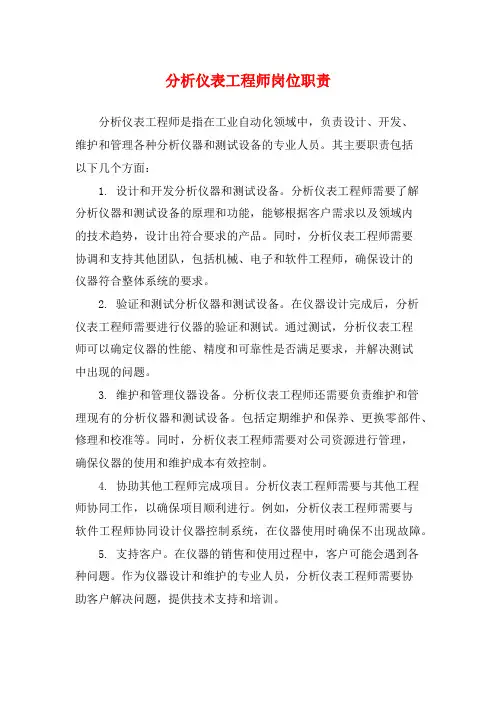 分析仪表工程师岗位职责

分析仪表工程师是指在工业自动化领域中，负责设计、开发、维护和管理各种分析仪器和测试设备的专业人员。其主要职责包括以下几个方面：

1. 设计和开发分析仪器和测试设备。分析仪表工程师需要了解分析仪器和测试设备的原理和功能，能够根据客户需求以及领域内的技术趋势，设计出符合要求的产品。同时，分析仪表工程师需要协调和支持其他团队，包括机械、电子和软件工程师，确保设计的仪器符合整体系统的要求。

2. 验证和测试分析仪器和测试设备。在仪器设计完成后，分析仪表工程师需要进行仪器的验证和测试。通过测试，分析仪表工程师可以确定仪器的性能、精度和可靠性是否满足要求，并解决测试中出现的问题。

3. 维护和管理仪器设备。分析仪表工程师还需要负责维护和管理现有的分析仪器和测试设备。包括定期维护和保养、更换零部件、修理和校准等。同时，分析仪表工程师需要对公司资源进行管理，确保仪器的使用和维护成本有效控制。

4. 协助其他工程师完成项目。分析仪表工程师需要与其他工程师协同工作，以确保项目顺利进行。例如，分析仪表工程师需要与软件工程师协同设计仪器控制系统，在仪器使用时确保不出现故障。

5. 支持客户。在仪器的销售和使用过程中，客户可能会遇到各种问题。作为仪器设计和维护的专业人员，分析仪表工程师需要协助客户解决问题，提供技术支持和培训。